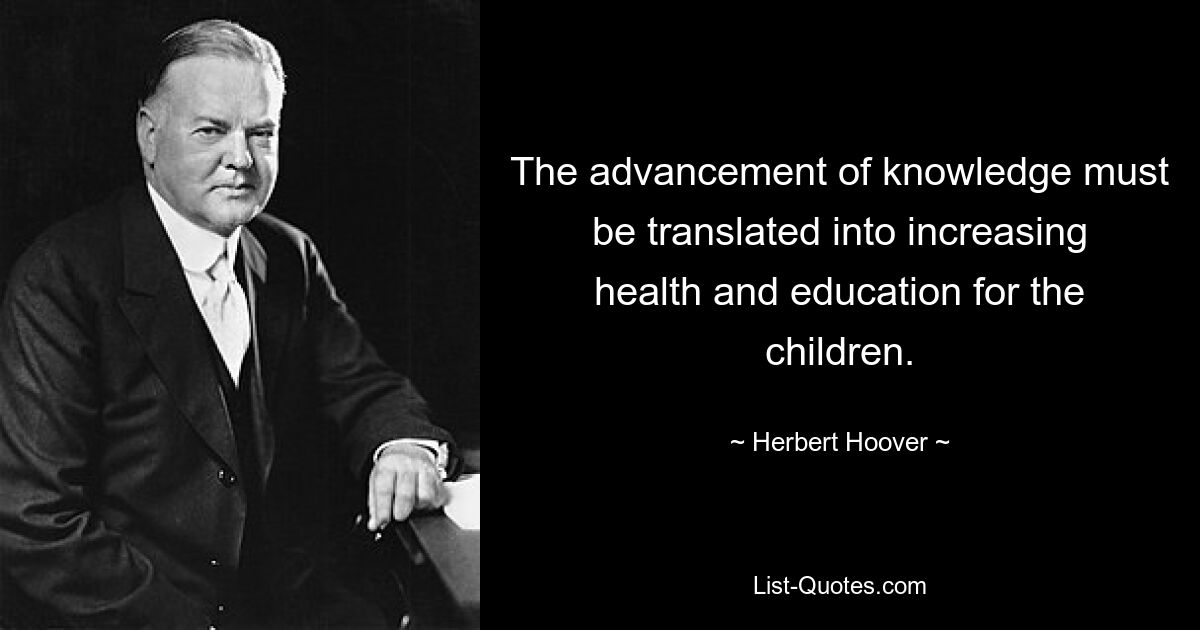 The advancement of knowledge must be translated into increasing health and education for the children.

~ Herbert Hoover ~

List-Quotes.com